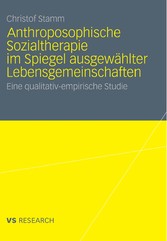 Christof Stamm

Anthroposophische Sozialtherapie im Spiegel ausgewählter Lebensgemeinschaften

Eine qualitativ-empirische Studie

VS RESEARCH